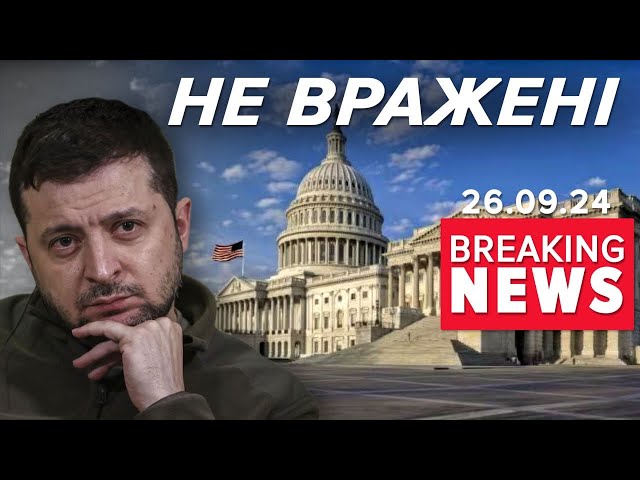 НЕ ВРАЖЕНІ

26.09.24

BREAKING NEWS